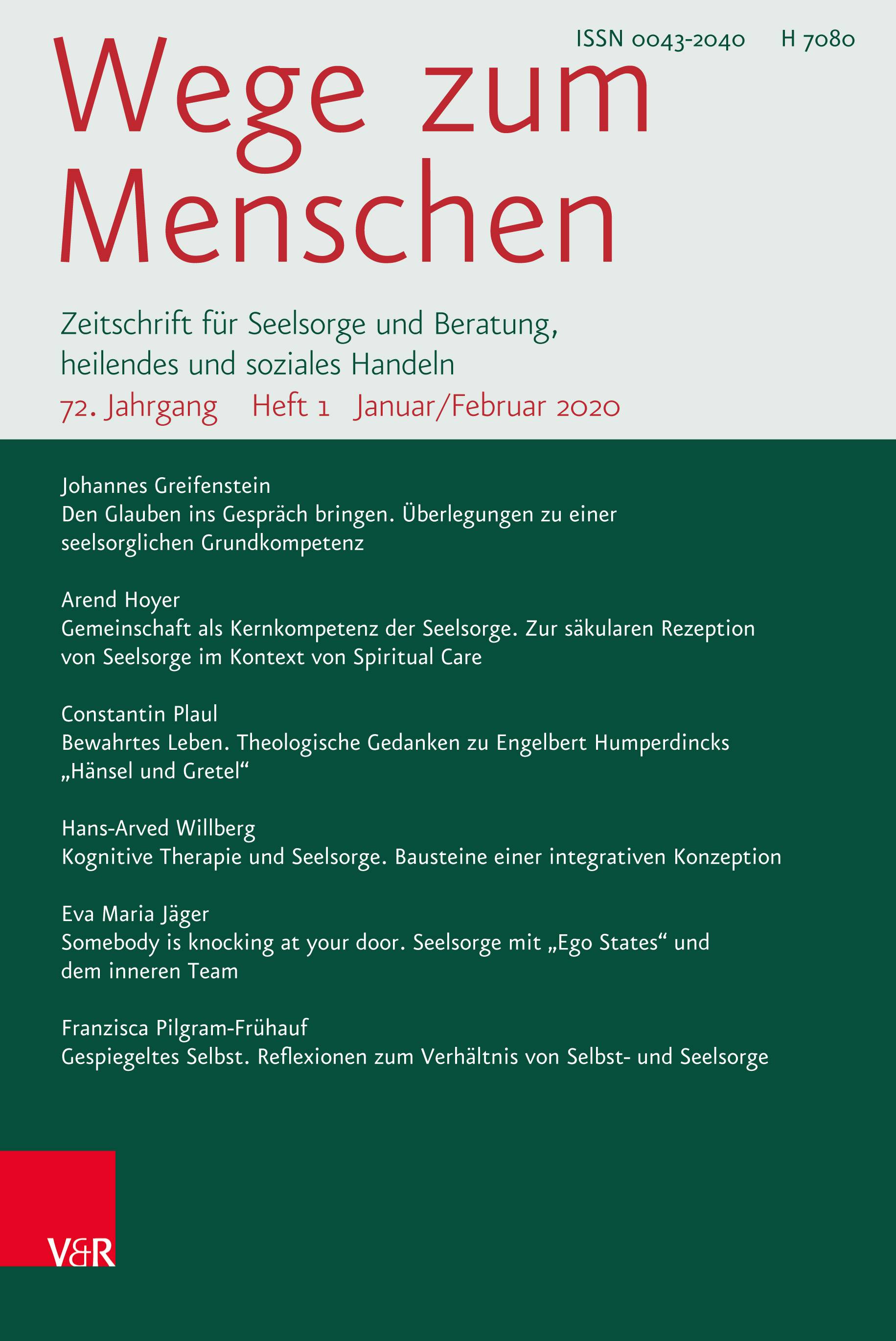 ISSN 0043-2040 H 7080

Wege zum Menschen

Zeitschrift für Seelsorge und Beratung, heilendes und soziales Handeln

72. Jahrgang Heft 1 Januar/Februar 2020

Johannes Greifenstein
Den Glauben ins Gespräch bringen. Überlegungen zu einer seelsorglichen Grundkompetenz

Arend Hoyer
Gemeinschaft als Kernkompetenz der Seelsorge. Zur säkularen Rezeption von Seelsorge im Kontext von Spiritual Care

Constantin Plaul
Bewahrtes Leben. Theologische Gedanken zu Engelbert Humperdincks „Hänsel und Gretel“

Hans-Arved Willberg
Kognitive Therapie und Seelsorge. Bausteine einer integrativen Konzeption

Eva Maria Jäger
Somebody is knocking at your door. Seelsorge mit „Ego States“ und dem inneren Team

Franzisca Pilgram-Frühauf
Gespiegeltes Selbst. Reflexionen zum Verhältnis von Selbst- und Seelsorge

V&R